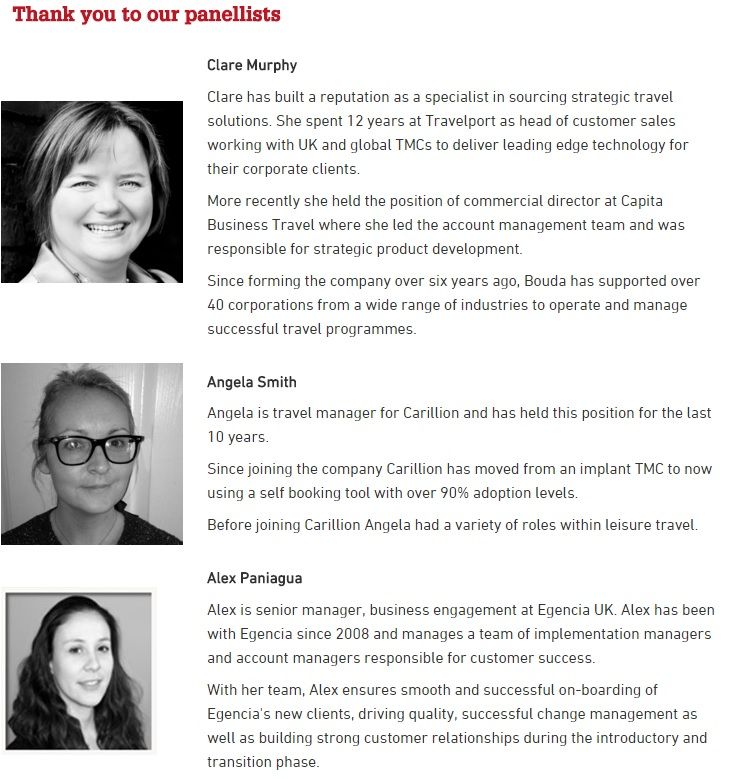 Thank you to our panellists

Clare Murphy

Clare has built a reputation as a specialist in sourcing strategic travel solutions. She spent 12 years at Travelport as head of customer sales working with UK and global TMCs to deliver leading edge technology for their corporate clients.

More recently she held the position of commercial director at Capita Business Travel where she led the account management team and was responsible for strategic product development.

Since forming the company over six years ago, Bouda has supported over 40 corporations from a wide range of industries to operate and manage successful travel programmes.

Angela Smith

Angela is travel manager for Carillion and has held this position for the last 10 years.

Since joining the company Carillion has moved from an implant TMC to now using a self booking tool with over 90% adoption levels.

Before joining Carillion Angela had a variety of roles within leisure travel.

Alex Paniagua

Alex is senior manager, business engagement at Egencia UK. Alex has been with Egencia since 2008 and manages a team of implementation managers and account managers responsible for customer success.

With her team, Alex ensures smooth and successful on-boarding of Egencia's new clients, driving quality, successful change management as well as building strong customer relationships during the introductory and transition phase.